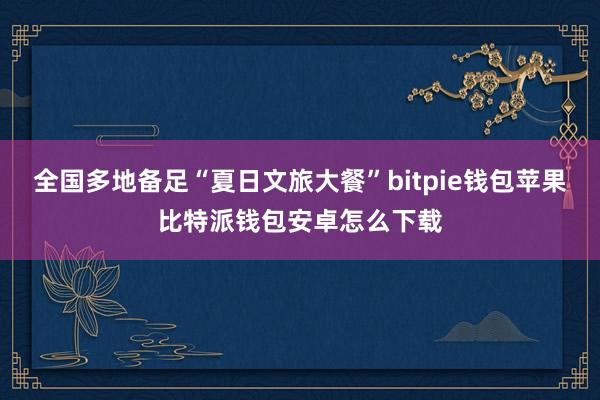 全国多地备足“夏日文旅大餐”bitpie钱包苹果比特派钱包安卓怎么下载